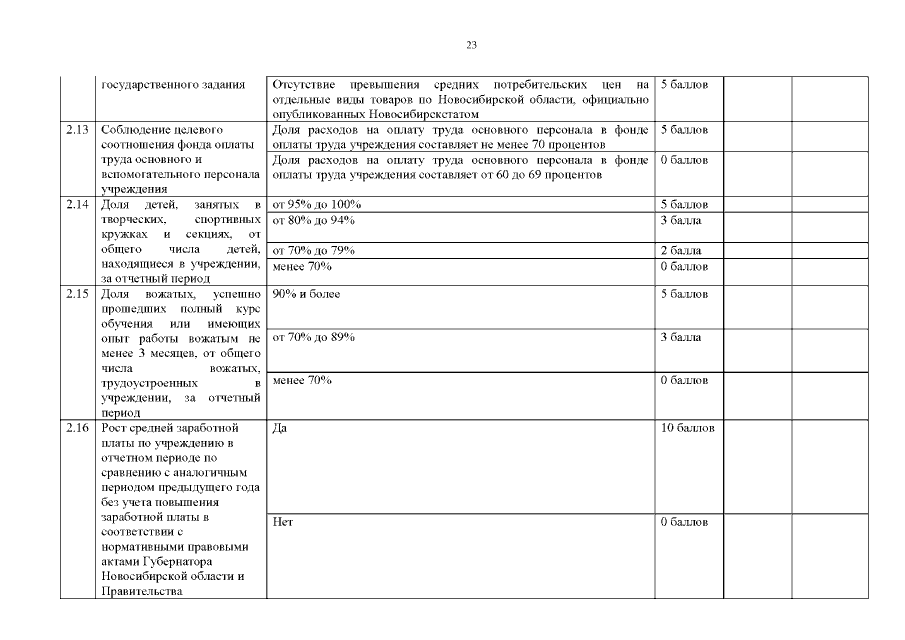 23

|  |  |  |  |  |  |
|---|---|---|---|---|---|
|  | государственного задания | Отсутствие превышения средних потребительских цен на отдельные виды товаров по Новосибирской области, официально опубликованных Новосибирскстатом | 5 баллов |  |  |
| 2.13 | Соблюдение целевого соотношения фонда оплаты труда основного и вспомогательного персонала учреждения | Доля расходов на оплату труда основного персонала в фонде оплаты труда учреждения составляет не менее 70 процентов | 5 баллов |  |  |
|  |  | Доля расходов на оплату труда основного персонала в фонде оплаты труда учреждения составляет от 60 до 69 процентов | 0 баллов |  |  |
| 2.14 | Доля детей, занятых в творческих, спортивных кружках и секциях, от общего числа детей, находящиеся в учреждении, за отчетный период | от 95% до 100% | 5 баллов |  |  |
|  |  | от 80% до 94% | 3 балла |  |  |
|  |  | от 70% до 79% | 2 балла |  |  |
|  |  | менее 70% | 0 баллов |  |  |
| 2.15 | Доля вожатых, успешно прошедших полный курс обучения или имеющих опыт работы вожатым не менее 3 месяцев, от общего числа вожатых, трудоустроенных в учреждении, за отчетный период | 90% и более | 5 баллов |  |  |
|  |  | от 70% до 89% | 3 балла |  |  |
|  |  | менее 70% | 0 баллов |  |  |
| 2.16 | Рост средней заработной платы по учреждению в отчетном периоде по сравнению с аналогичным периодом предыдущего года без учета повышения заработной платы в соответствии с нормативными правовыми актами Губернатора Новосибирской области и Правительства | Да | 10 баллов |  |  |
|  |  | Нет | 0 баллов |  |  |